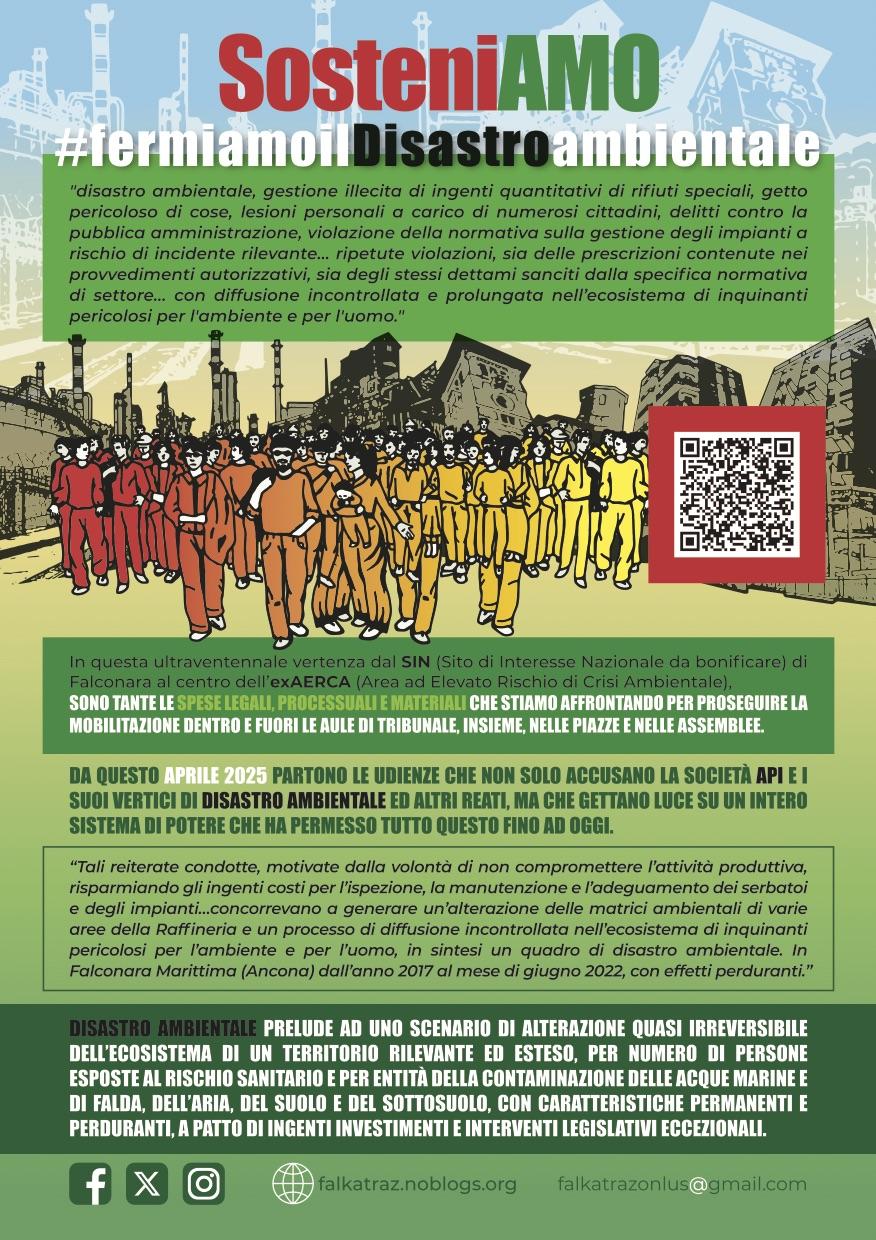 SosteniAMO
#fermiamoilDisastroambientale

"disastro ambientale, gestione illecita di ingenti quantitativi di rifiuti speciali, getto pericoloso di cose, lesioni personali a carico di numerosi cittadini, delitti contro la pubblica amministrazione, violazione della normativa sulla gestione degli impianti a rischio di incidente rilevante... ripetute violazioni, sia delle prescrizioni contenute nei provvedimenti autorizzativi, sia degli stessi dettami sanciti dalla specifica normativa di settore... con diffusione incontrollata e prolungata nell'ecosistema di inquinanti pericolosi per l'ambiente e per l'uomo."

In questa ultraventennale vertenza dal SIN (Sito di Interesse Nazionale da bonificare) di Falconara al centro dell'exAERCA (Area ad Elevato Rischio di Crisi Ambientale), SONO TANTE LE SPESE LEGALI, PROCESSUALI E MATERIALI CHE STIAMO AFFRONTANDO PER PROSEGUIRE LA MOBILITAZIONE DENTRO E FUORI LE AULE DI TRIBUNALE, INSIEME, NELLE PIAZZE E NELLE ASSEMBLEE.

DA QUESTO APRILE 2025 PARTONO LE UDIENZE CHE NON SOLO ACCUSANO LA SOCIETÀ API E I SUOI VERTICI DI DISASTRO AMBIENTALE ED ALTRI REATI, MA CHE GETTANO LUCE SU UN INTERO SISTEMA DI POTERE CHE HA PERMESSO TUTTO QUESTO FINO AD OGGI.

"Tali reiterate condotte, motivate dalla volontà di non compromettere l'attività produttiva, risparmiando gli ingenti costi per l'ispezione, la manutenzione e l'adeguamento dei serbatoi e degli impianti...concorrevano a generare un'alterazione delle matrici ambientali di varie aree della Raffineria e un processo di diffusione incontrollata nell'ecosistema di inquinanti pericolosi per l'ambiente e per l'uomo, in sintesi un quadro di disastro ambientale. In Falconara Marittima (Ancona) dall'anno 2017 al mese di giugno 2022, con effetti perduranti."

DISASTRO AMBIENTALE PRELUDE AD UNO SCENARIO DI ALTERAZIONE QUASI IRREVERSIBILE DELL'ECOSISTEMA DI UN TERRITORIO RILEVANTE ED ESTESO, PER NUMERO DI PERSONE ESPOSTE AL RISCHIO SANITARIO E PER ENTITÀ DELLA CONTAMINAZIONE DELLE ACQUE MARINE E DI FALDA, DELL'ARIA, DEL SUOLO E DEL SOTTOSUOLO, CON CARATTERISTICHE PERMANENTI E PERDURANTI, A PATTO DI INGENTI INVESTIMENTI E INTERVENTI LEGISLATIVI ECCEZIONALI.

falkatraz.noblogs.org falkatrazonlus@gmail.com